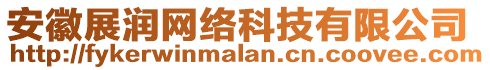 安徽展润网络科技有限公司
http://fykerwinmalan.cn.coovee.com